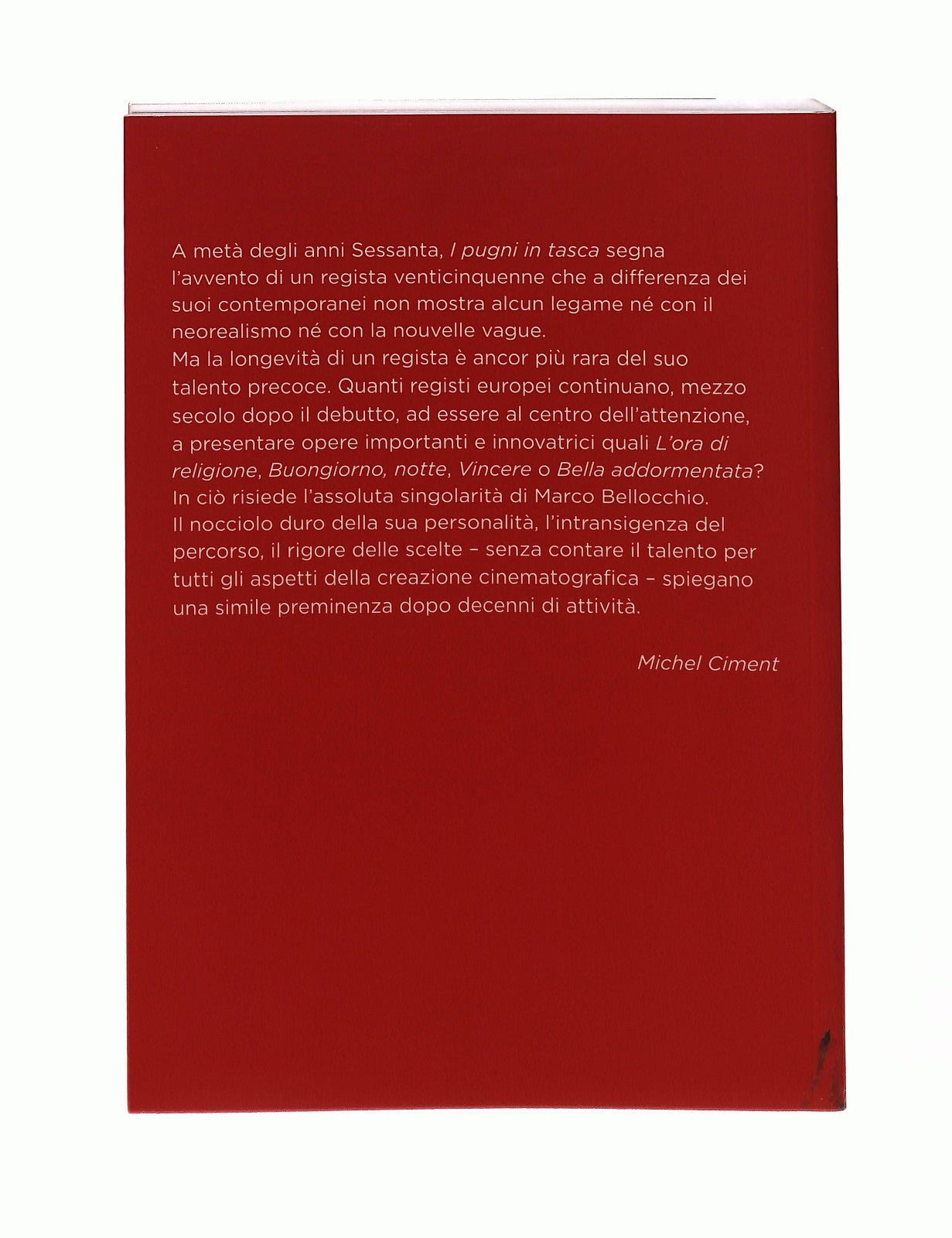 A metà degli anni Sessanta, I pugni in tasca segna l'avvento di un regista venticinquenne che a differenza dei suoi contemporanei non mostra alcun legame né con il neorealismo né con la nouvelle vague.

Ma la longevità di un regista è ancor più rara del suo talento precoce. Quanti registi europei continuano, mezzo secolo dopo il debutto, ad essere al centro dell'attenzione, a presentare opere importanti e innovatrici quali L'ora di religione, Buongiorno, notte, Vincere o Bella addormentata? In ciò risiede l'assoluta singolarità di Marco Bellocchio.

Il nocciolo duro della sua personalità, l'intransigenza del percorso, il rigore delle scelte – senza contare il talento per tutti gli aspetti della creazione cinematografica – spiegano una simile preminenza dopo decenni di attività.

Michel Ciment